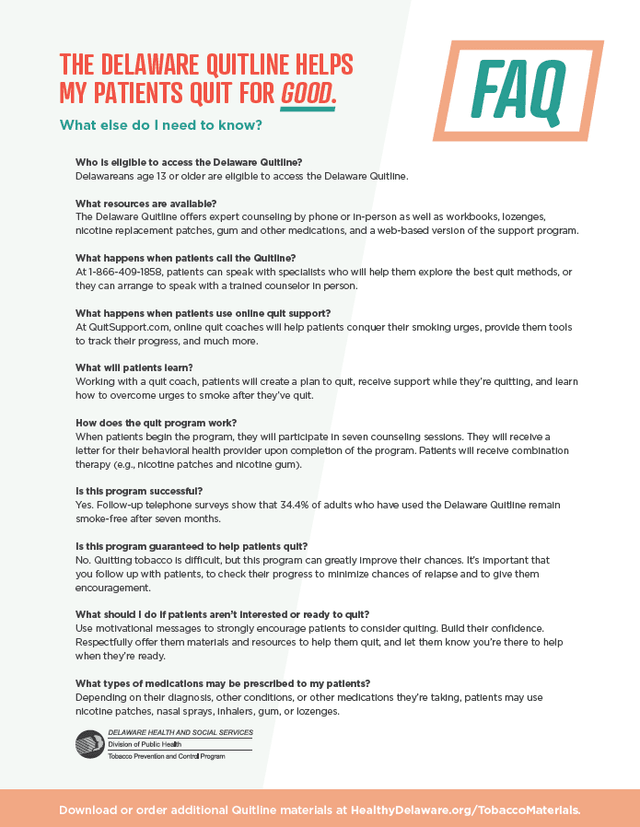 THE DELAWARE QUITLINE HELPS MY PATIENTS QUIT FOR GOOD.

FAQ

What else do I need to know?

Who is eligible to access the Delaware Quitline?
Delawareans age 13 or older are eligible to access the Delaware Quitline.

What resources are available?
The Delaware Quitline offers expert counseling by phone or in-person as well as workbooks, lozenges, nicotine replacement patches, gum and other medications, and a web-based version of the support program.

What happens when patients call the Quitline?
At 1-866-409-1858, patients can speak with specialists who will help them explore the best quit methods, or they can arrange to speak with a trained counselor in person.

What happens when patients use online quit support?
At QuitSupport.com, online quit coaches will help patients conquer their smoking urges, provide them tools to track their progress, and much more.

What will patients learn?
Working with a quit coach, patients will create a plan to quit, receive support while they're quitting, and learn how to overcome urges to smoke after they've quit.

How does the quit program work?
When patients begin the program, they will participate in seven counseling sessions. They will receive a letter for their behavioral health provider upon completion of the program. Patients will receive combination therapy (e.g., nicotine patches and nicotine gum).

Is this program successful?
Yes. Follow-up telephone surveys show that 34.4% of adults who have used the Delaware Quitline remain smoke-free after seven months.

Is this program guaranteed to help patients quit?
No. Quitting tobacco is difficult, but this program can greatly improve their chances. It's important that you follow up with patients, to check their progress to minimize chances of relapse and to give them encouragement.

What should I do if patients aren't interested or ready to quit?
Use motivational messages to strongly encourage patients to consider quiting. Build their confidence. Respectfully offer them materials and resources to help them quit, and let them know you're there to help when they're ready.

What types of medications may be prescribed to my patients?
Depending on their diagnosis, other conditions, or other medications they're taking, patients may use nicotine patches, nasal sprays, inhalers, gum, or lozenges.

DELAWARE HEALTH AND SOCIAL SERVICES
Division of Public Health
Tobacco Prevention and Control Program

Download or order additional Quitline materials at HealthyDelaware.org/TobaccoMaterials.